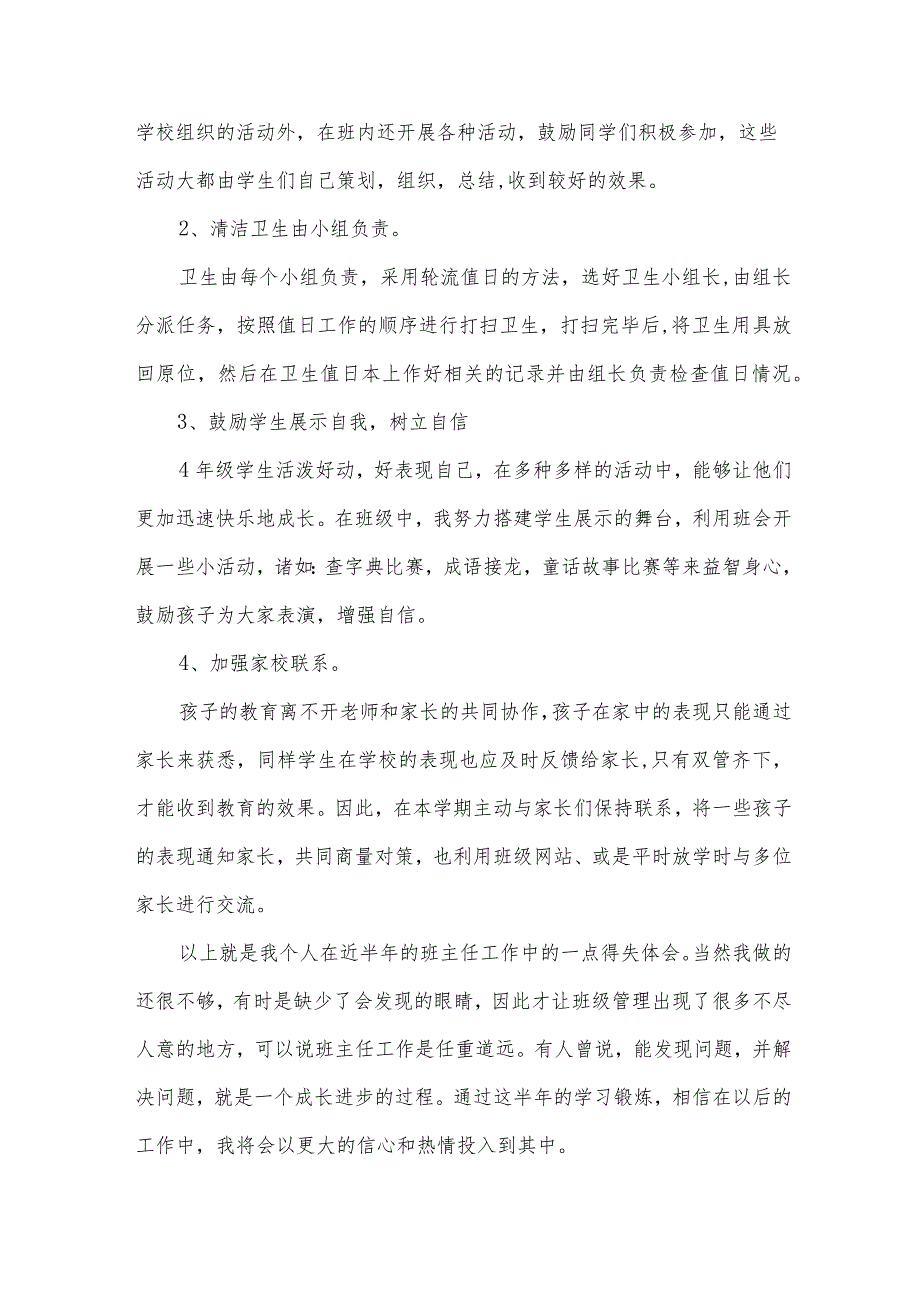 学校组织的活动外，在班内还开展各种活动，鼓励同学们积极参加，这些活动大都由学生们自己策划，组织，总结,收到较好的效果。

2、清洁卫生由小组负责。

卫生由每个小组负责，采用轮流值日的方法，选好卫生小组长,由组长分派任务，按照值日工作的顺序进行打扫卫生，打扫完毕后,将卫生用具放回原位，然后在卫生值日本上作好相关的记录并由组长负责检查值日情况。

3、鼓励学生展示自我，树立自信

4年级学生活泼好动，好表现自己，在多种多样的活动中，能够让他们更加迅速快乐地成长。在班级中，我努力搭建学生展示的舞台，利用班会开展一些小活动，诸如:查字典比赛，成语接龙，童话故事比赛等来益智身心，鼓励孩子为大家表演，增强自信。

4、加强家校联系。

孩子的教育离不开老师和家长的共同协作,孩子在家中的表现只能通过家长来获悉，同样学生在学校的表现也应及时反馈给家长,只有双管齐下，才能收到教育的效果。因此，在本学期主动与家长们保持联系，将一些孩子的表现通知家长，共同商量对策，也利用班级网站、或是平时放学时与多位家长进行交流。

以上就是我个人在近半年的班主任工作中的一点得失体会。当然我做的还很不够，有时是缺少了会发现的眼睛，因此才让班级管理出现了很多不尽人意的地方，可以说班主任工作是任重道远。有人曾说，能发现问题，并解决问题，就是一个成长进步的过程。通过这半年的学习锻炼，相信在以后的工作中，我将会以更大的信心和热情投入到其中。